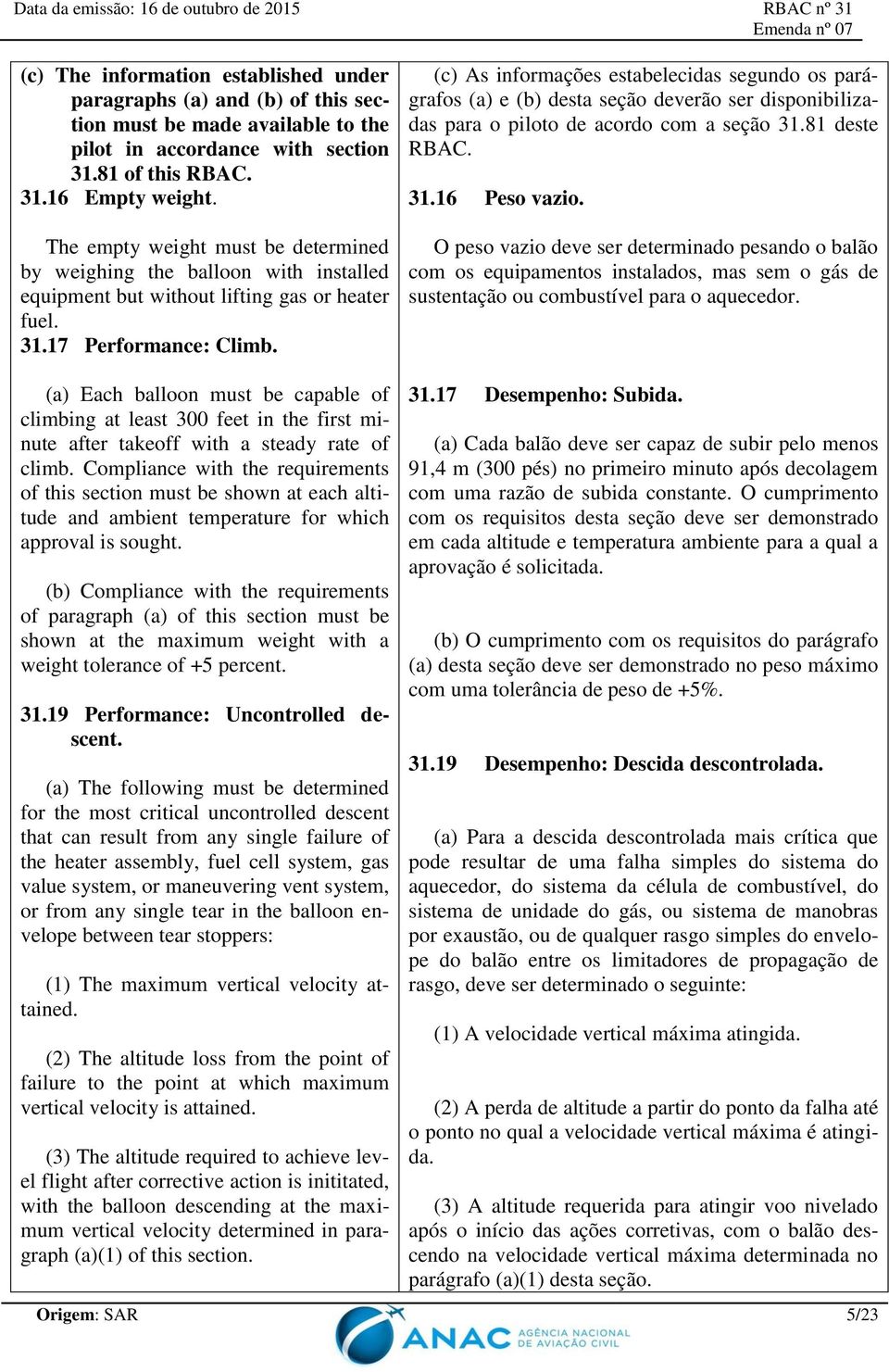 Data da emissão: 16 de outubro de 2015

RBAC nº 31
Emenda nº 07

(c) The information established under paragraphs (a) and (b) of this section must be made available to the pilot in accordance with section 31.81 of this RBAC.

31.16 Empty weight.

The empty weight must be determined by weighing the balloon with installed equipment but without lifting gas or heater fuel.

31.17 Performance: Climb.

(a) Each balloon must be capable of climbing at least 300 feet in the first minute after takeoff with a steady rate of climb. Compliance with the requirements of this section must be shown at each altitude and ambient temperature for which approval is sought.

(b) Compliance with the requirements of paragraph (a) of this section must be shown at the maximum weight with a weight tolerance of +5 percent.

31.19 Performance: Uncontrolled descent.

(a) The following must be determined for the most critical uncontrolled descent that can result from any single failure of the heater assembly, fuel cell system, gas value system, or maneuvering vent system, or from any single tear in the balloon envelope between tear stoppers:

(1) The maximum vertical velocity attained.

(2) The altitude loss from the point of failure to the point at which maximum vertical velocity is attained.

(3) The altitude required to achieve level flight after corrective action is inititated, with the balloon descending at the maximum vertical velocity determined in paragraph (a)(1) of this section.

(c) As informações estabelecidas segundo os parágrafos (a) e (b) desta seção deverão ser disponibilizadas para o piloto de acordo com a seção 31.81 deste RBAC.

31.16 Peso vazio.

O peso vazio deve ser determinado pesando o balão com os equipamentos instalados, mas sem o gás de sustentação ou combustível para o aquecedor.

31.17 Desempenho: Subida.

(a) Cada balão deve ser capaz de subir pelo menos 91,4 m (300 pés) no primeiro minuto após decolagem com uma razão de subida constante. O cumprimento com os requisitos desta seção deve ser demonstrado em cada altitude e temperatura ambiente para a qual a aprovação é solicitada.

(b) O cumprimento com os requisitos do parágrafo (a) desta seção deve ser demonstrado no peso máximo com uma tolerância de peso de +5%.

31.19 Desempenho: Descida descontrolada.

(a) Para a descida descontrolada mais crítica que pode resultar de uma falha simples do sistema do aquecedor, do sistema da célula de combustível, do sistema de unidade do gás, ou sistema de manobras por exaustão, ou de qualquer rasgo simples do envelope do balão entre os limitadores de propagação de rasgo, deve ser determinado o seguinte:

(1) A velocidade vertical máxima atingida.

(2) A perda de altitude a partir do ponto da falha até o ponto no qual a velocidade vertical máxima é atingida.

(3) A altitude requerida para atingir voo nivelado após o início das ações corretivas, com o balão descendo na velocidade vertical máxima determinada no parágrafo (a)(1) desta seção.

Origem: SAR

ANAC AGÊNCIA NACIONAL DE AVIAÇÃO CIVIL

5/23